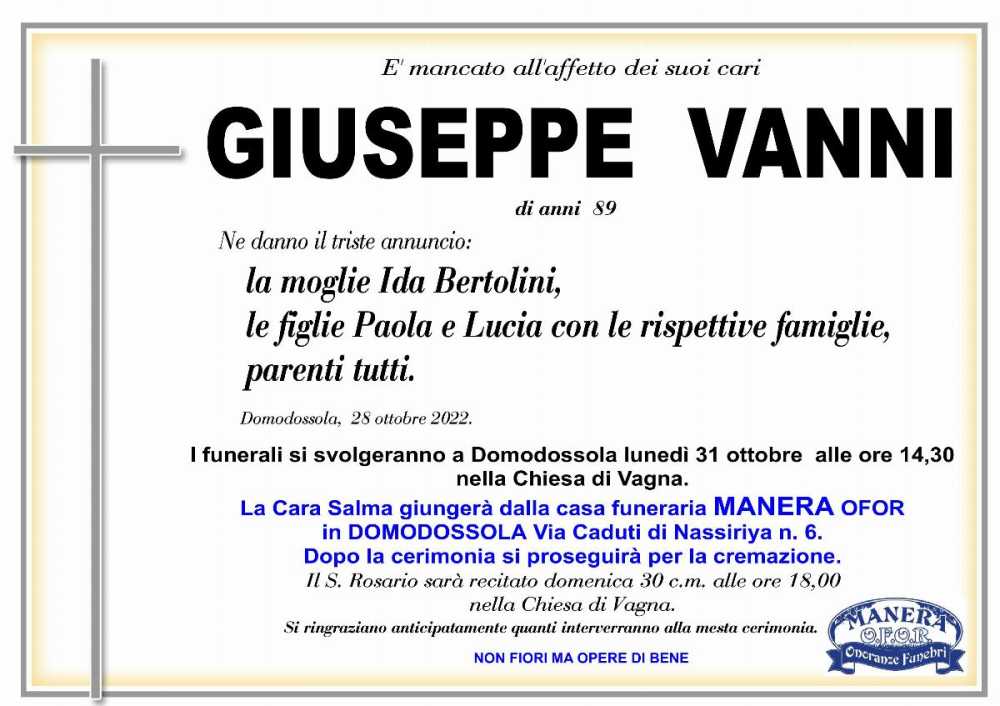 E' mancato all'affetto dei suoi cari

GIUSEPPE VANNI

di anni 89

Ne danno il triste annuncio:

la moglie Ida Bertolini,
le figlie Paola e Lucia con le rispettive famiglie,
parenti tutti.

Domodossola, 28 ottobre 2022.

I funerali si svolgeranno a Domodossola lunedì 31 ottobre alle ore 14,30 nella Chiesa di Vagna.

La Cara Salma giungerà dalla casa funeraria MANERA OFOR in DOMODOSSOLA Via Caduti di Nassiriya n. 6.
Dopo la cerimonia si proseguirà per la cremazione.

Il S. Rosario sarà recitato domenica 30 c.m. alle ore 18,00 nella Chiesa di Vagna.

Si ringraziano anticipatamente quanti interverranno alla mesta cerimonia.

NON FIORI MA OPERE DI BENE

MANERA
O.F.O.R.
Onoranze Funebri